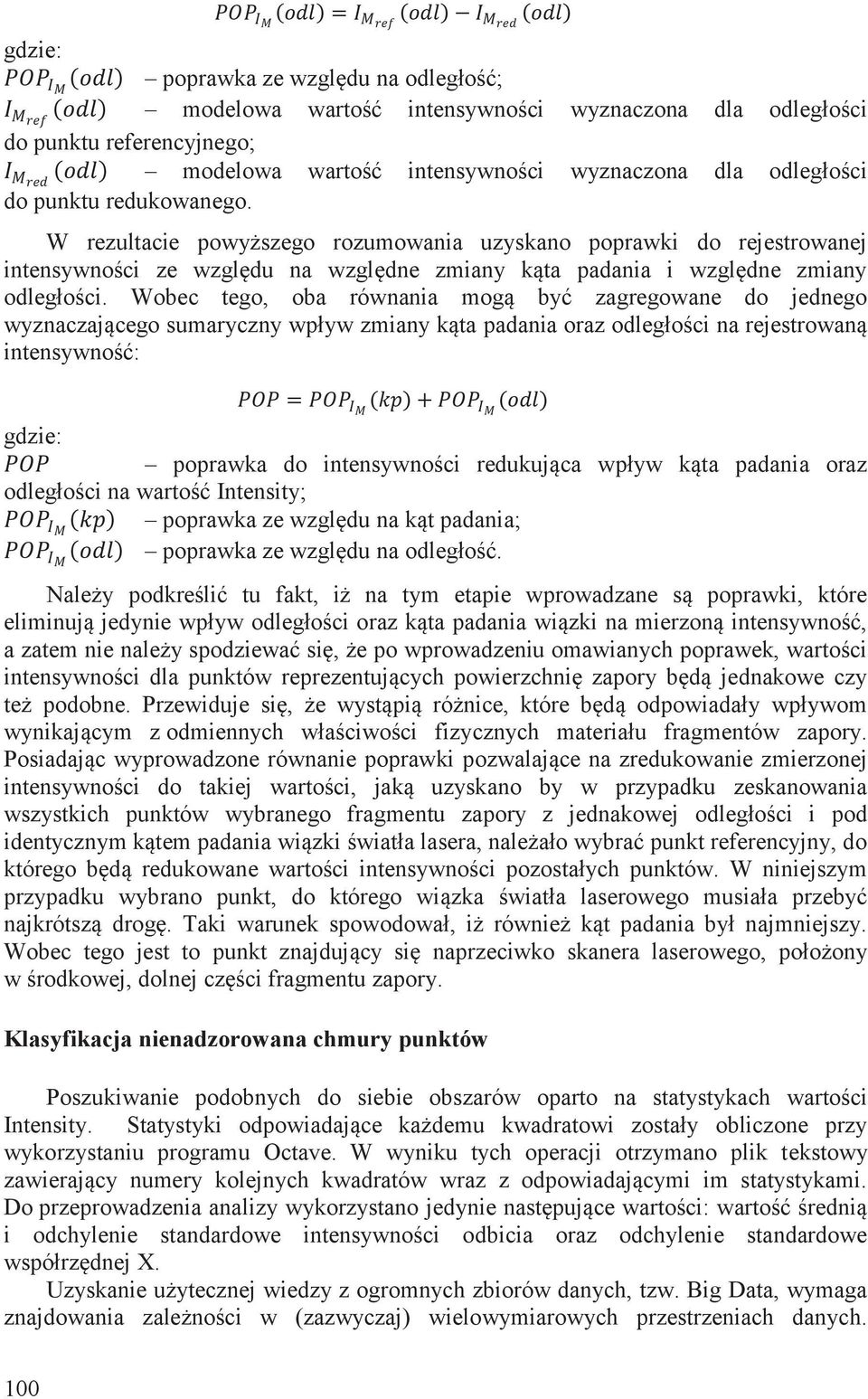 $POP_{I_M}(odl) = I_{M_{ref}}(odl) - I_{M_{red}}(odl)$

gdzie:
$POP_{I_M}(odl)$ – poprawka ze względu na odległość;
$I_{M_{ref}}(odl)$ – modelowa wartość intensywności wyznaczona dla odległości do punktu referencyjnego;
$I_{M_{red}}(odl)$ – modelowa wartość intensywności wyznaczona dla odległości do punktu redukowanego.

W rezultacie powyższego rozumowania uzyskano poprawki do rejestrowanej intensywności ze względu na względne zmiany kąta padania i względne zmiany odległości. Wobec tego, oba równania mogą być zagregowane do jednego wyznaczającego sumaryczny wpływ zmiany kąta padania oraz odległości na rejestrowaną intensywność:

$POP = POP_{I_M}(kp) + POP_{I_M}(odl)$

gdzie:
$POP$ – poprawka do intensywności redukująca wpływ kąta padania oraz odległości na wartość Intensity;
$POP_{I_M}(kp)$ – poprawka ze względu na kąt padania;
$POP_{I_M}(odl)$ – poprawka ze względu na odległość.

Należy podkreślić tu fakt, iż na tym etapie wprowadzane są poprawki, które eliminują jedynie wpływ odległości oraz kąta padania wiązki na mierzoną intensywność, a zatem nie należy spodziewać się, że po wprowadzeniu omawianych poprawek, wartości intensywności dla punktów reprezentujących powierzchnię zapory będą jednakowe czy też podobne. Przewiduje się, że wystąpią różnice, które będą odpowiadały wpływom wynikającym z odmiennych właściwości fizycznych materiału fragmentów zapory. Posiadając wyprowadzone równanie poprawki pozwalające na zredukowanie zmierzonej intensywności do takiej wartości, jaką uzyskano by w przypadku zeskanowania wszystkich punktów wybranego fragmentu zapory z jednakowej odległości i pod identycznym kątem padania wiązki światła lasera, należało wybrać punkt referencyjny, do którego będą redukowane wartości intensywności pozostałych punktów. W niniejszym przypadku wybrano punkt, do którego wiązka światła laserowego musiała przebyć najkrótszą drogę. Taki warunek spowodował, iż również kąt padania był najmniejszy. Wobec tego jest to punkt znajdujący się naprzeciwko skanera laserowego, położony w środkowej, dolnej części fragmentu zapory.

Klasyfikacja nienadzorowana chmury punktów

Poszukiwanie podobnych do siebie obszarów oparto na statystykach wartości Intensity. Statystyki odpowiadające każdemu kwadratowi zostały obliczone przy wykorzystaniu programu Octave. W wyniku tych operacji otrzymano plik tekstowy zawierający numery kolejnych kwadratów wraz z odpowiadającymi im statystykami. Do przeprowadzenia analizy wykorzystano jedynie następujące wartości: wartość średnią i odchylenie standardowe intensywności odbicia oraz odchylenie standardowe współrzędnej X.
Uzyskanie użytecznej wiedzy z ogromnych zbiorów danych, tzw. Big Data, wymaga znajdowania zależności w (zazwyczaj) wielowymiarowych przestrzeniach danych.

100